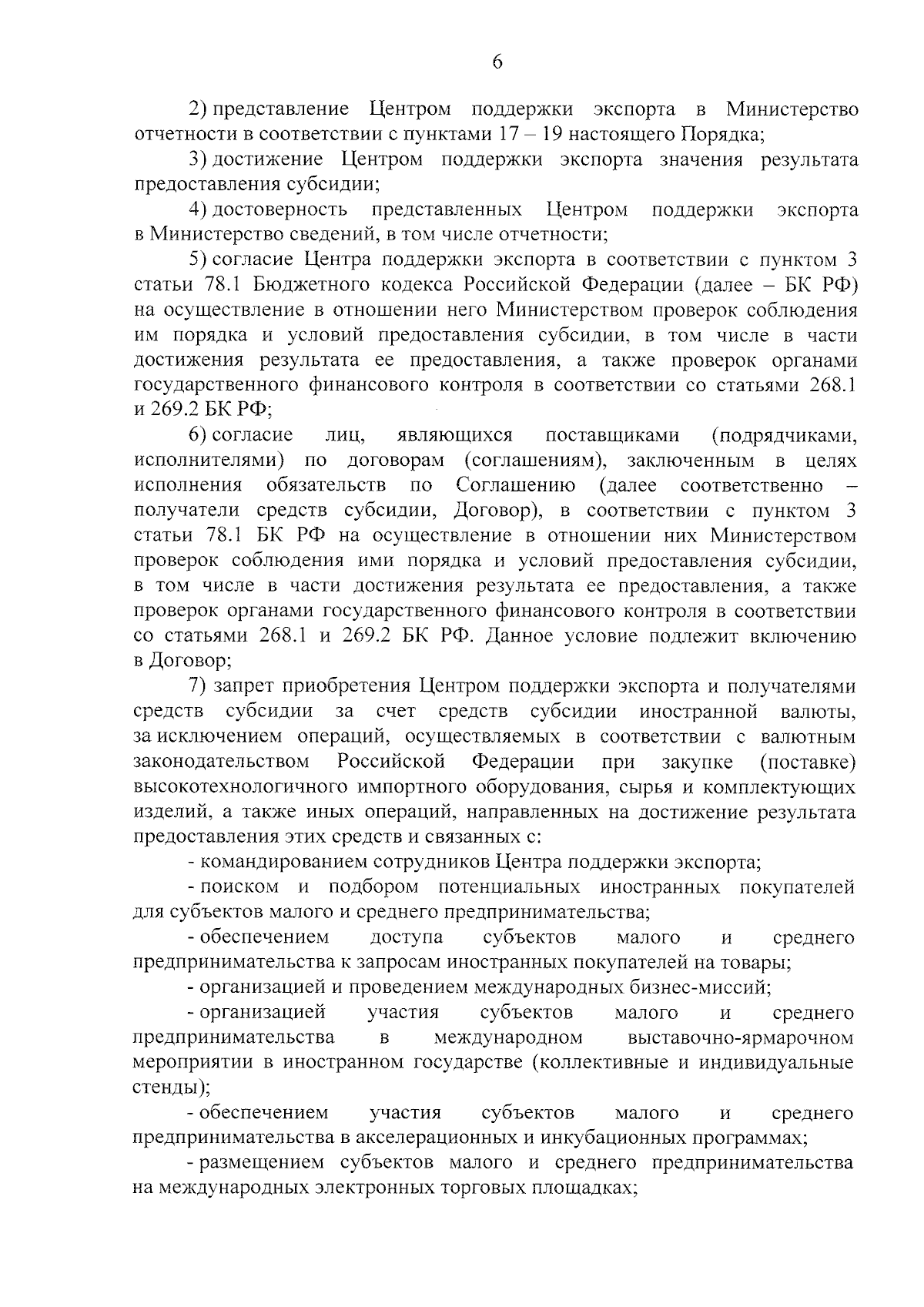 6

2) представление Центром поддержки экспорта в Министерство отчетности в соответствии с пунктами 17 – 19 настоящего Порядка;

3) достижение Центром поддержки экспорта значения результата предоставления субсидии;

4) достоверность представленных Центром поддержки экспорта в Министерство сведений, в том числе отчетности;

5) согласие Центра поддержки экспорта в соответствии с пунктом 3 статьи 78.1 Бюджетного кодекса Российской Федерации (далее – БК РФ) на осуществление в отношении него Министерством проверок соблюдения им порядка и условий предоставления субсидии, в том числе в части достижения результата ее предоставления, а также проверок органами государственного финансового контроля в соответствии со статьями 268.1 и 269.2 БК РФ;

6) согласие лиц, являющихся поставщиками (подрядчиками, исполнителями) по договорам (соглашениям), заключенным в целях исполнения обязательств по Соглашению (далее соответственно – получатели средств субсидии, Договор), в соответствии с пунктом 3 статьи 78.1 БК РФ на осуществление в отношении них Министерством проверок соблюдения ими порядка и условий предоставления субсидии, в том числе в части достижения результата ее предоставления, а также проверок органами государственного финансового контроля в соответствии со статьями 268.1 и 269.2 БК РФ. Данное условие подлежит включению в Договор;

7) запрет приобретения Центром поддержки экспорта и получателями средств субсидии за счет средств субсидии иностранной валюты, за исключением операций, осуществляемых в соответствии с валютным законодательством Российской Федерации при закупке (поставке) высокотехнологичного импортного оборудования, сырья и комплектующих изделий, а также иных операций, направленных на достижение результата предоставления этих средств и связанных с:

- командированием сотрудников Центра поддержки экспорта;

- поиском и подбором потенциальных иностранных покупателей для субъектов малого и среднего предпринимательства;

- обеспечением доступа субъектов малого и среднего предпринимательства к запросам иностранных покупателей на товары;

- организацией и проведением международных бизнес-миссий;

- организацией участия субъектов малого и среднего предпринимательства в международном выставочно-ярмарочном мероприятии в иностранном государстве (коллективные и индивидуальные стенды);

- обеспечением участия субъектов малого и среднего предпринимательства в акселерационных и инкубационных программах;

- размещением субъектов малого и среднего предпринимательства на международных электронных торговых площадках;